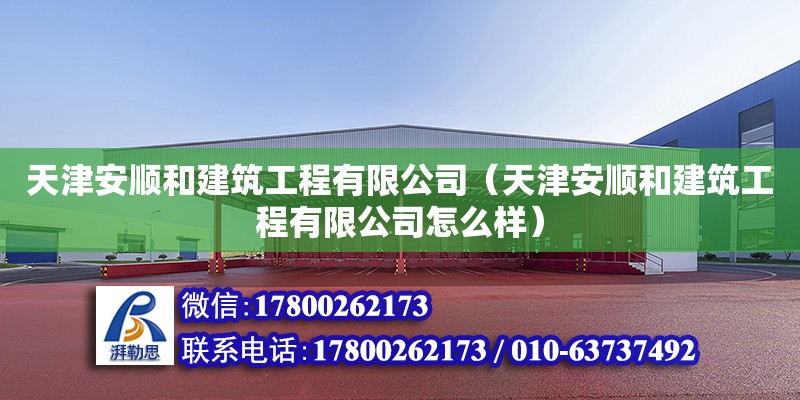 天津安顺和建筑工程有限公司（天津安顺和建筑工程有限公司怎么样）

湃勒思

微信：17800262173

联系电话：17800262173 / 010-63737492